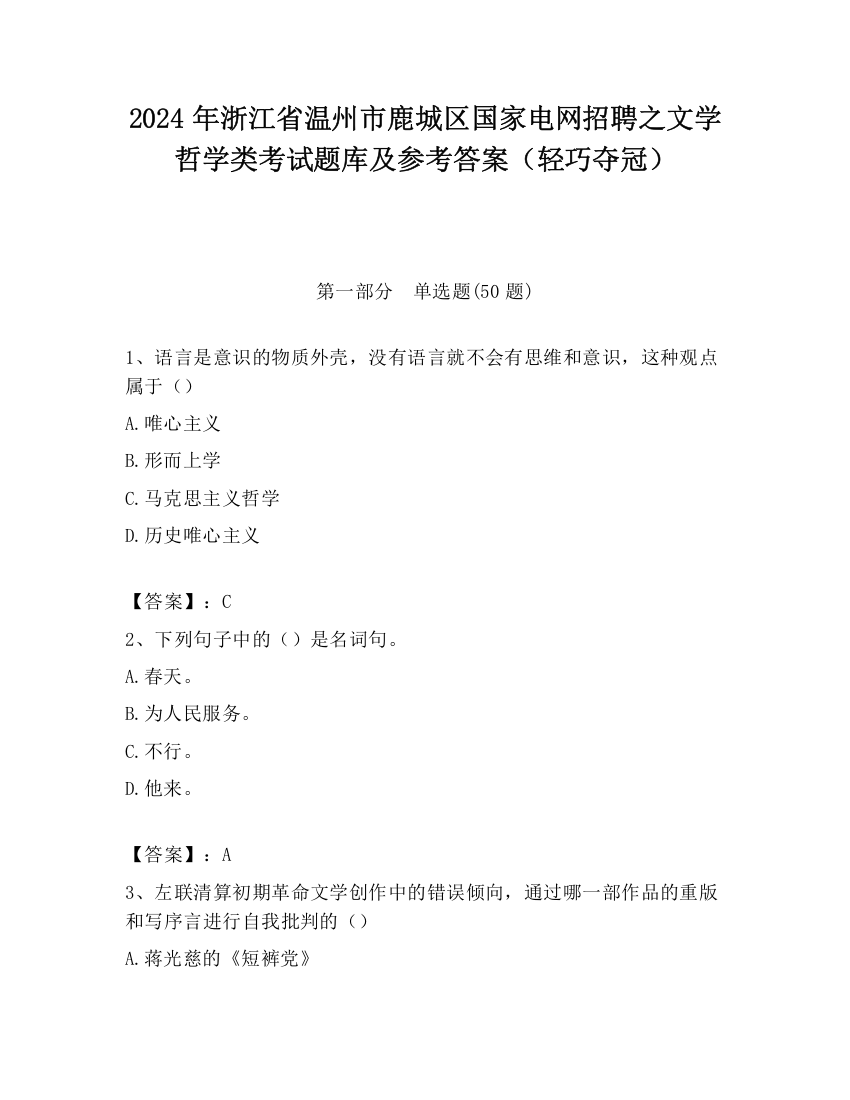 2024 年浙江省温州市鹿城区国家电网招聘之文学哲学类考试题库及参考答案（轻巧夺冠）

第一部分　单选题(50 题)

1、语言是意识的物质外壳，没有语言就不会有思维和意识，这种观点属于（）

A.唯心主义

B.形而上学

C.马克思主义哲学

D.历史唯心主义

【答案】：C

2、下列句子中的（）是名词句。

A.春天。

B.为人民服务。

C.不行。

D.他来。

【答案】：A

3、左联清算初期革命文学创作中的错误倾向，通过哪一部作品的重版和写序言进行自我批判的（）

A.蒋光慈的《短裤党》